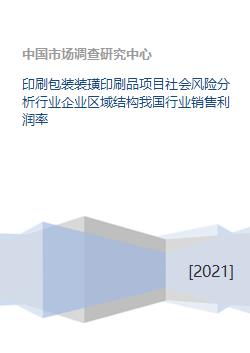 中国市场调查研究中心

印刷包装装璜印刷品项目社会风险分析行业企业区域结构我国行业销售利润率

[2021]